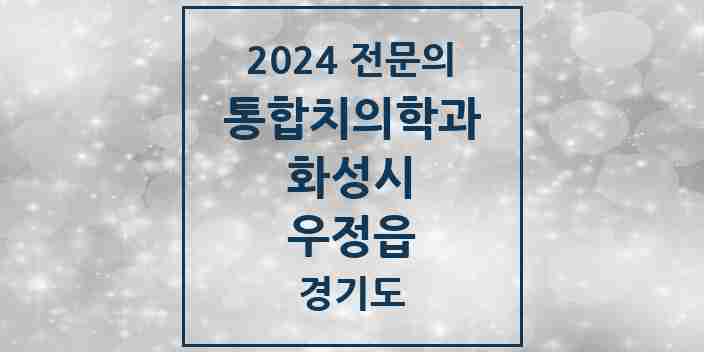 2024 전문의
통합치의학과
화성시
우정읍
경기도